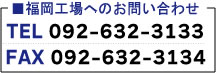 ■福岡工場へのお問い合わせ

TEL 092-632-3133

FAX 092-632-3134